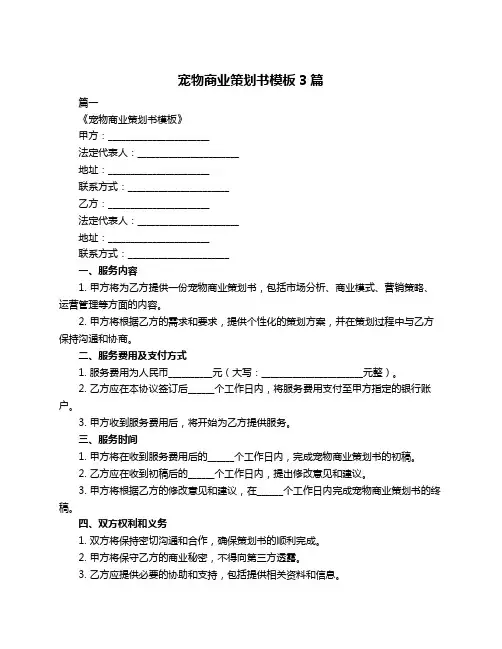 宠物商业策划书模板 3 篇

篇一

《宠物商业策划书模板》

甲方：____________________

法定代表人：____________________

地址：____________________

联系方式：____________________

乙方：____________________

法定代表人：____________________

地址：____________________

联系方式：____________________

一、服务内容

1. 甲方将为乙方提供一份宠物商业策划书，包括市场分析、商业模式、营销策略、运营管理等方面的内容。

2. 甲方将根据乙方的需求和要求，提供个性化的策划方案，并在策划过程中与乙方保持沟通和协商。

二、服务费用及支付方式

1. 服务费用为人民币________元（大写：____________________元整）。

2. 乙方应在本协议签订后_____个工作日内，将服务费用支付至甲方指定的银行账户。

3. 甲方收到服务费用后，将开始为乙方提供服务。

三、服务时间

1. 甲方将在收到服务费用后的_____个工作日内，完成宠物商业策划书的初稿。

2. 乙方应在收到初稿后的_____个工作日内，提出修改意见和建议。

3. 甲方将根据乙方的修改意见和建议，在_____个工作日内完成宠物商业策划书的终稿。

四、双方权利和义务

1. 双方将保持密切沟通和合作，确保策划书的顺利完成。

2. 甲方将保守乙方的商业秘密，不得向第三方透露。

3. 乙方应提供必要的协助和支持，包括提供相关资料和信息。